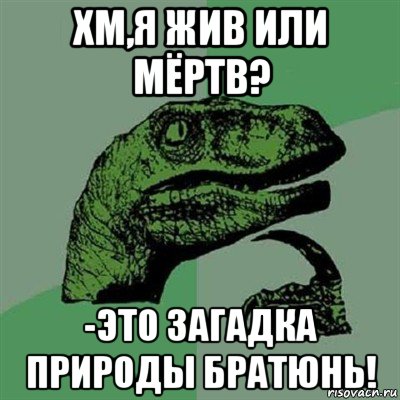 ХМ,Я ЖИВ ИЛИ МЁРТВ?

-ЭТО ЗАГАДКА ПРИРОДЫ БРАТЮНЬ!

risovach.ru